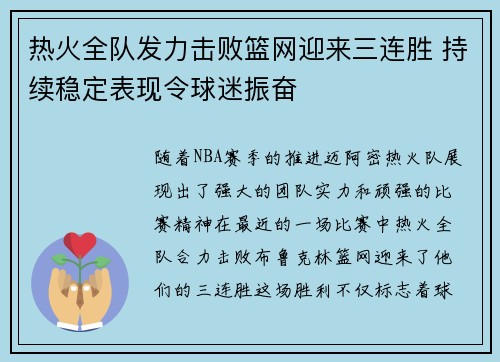 热火全队发力击败篮网迎来三连胜 持续稳定表现令球迷振奋

随着NBA赛季的推进迈阿密热火队展现出了强大的团队实力和顽强的比赛精神在最近的一场比赛中热火全队合力击败布鲁克林篮网迎来了他们的三连胜这场胜利不仅标志着球